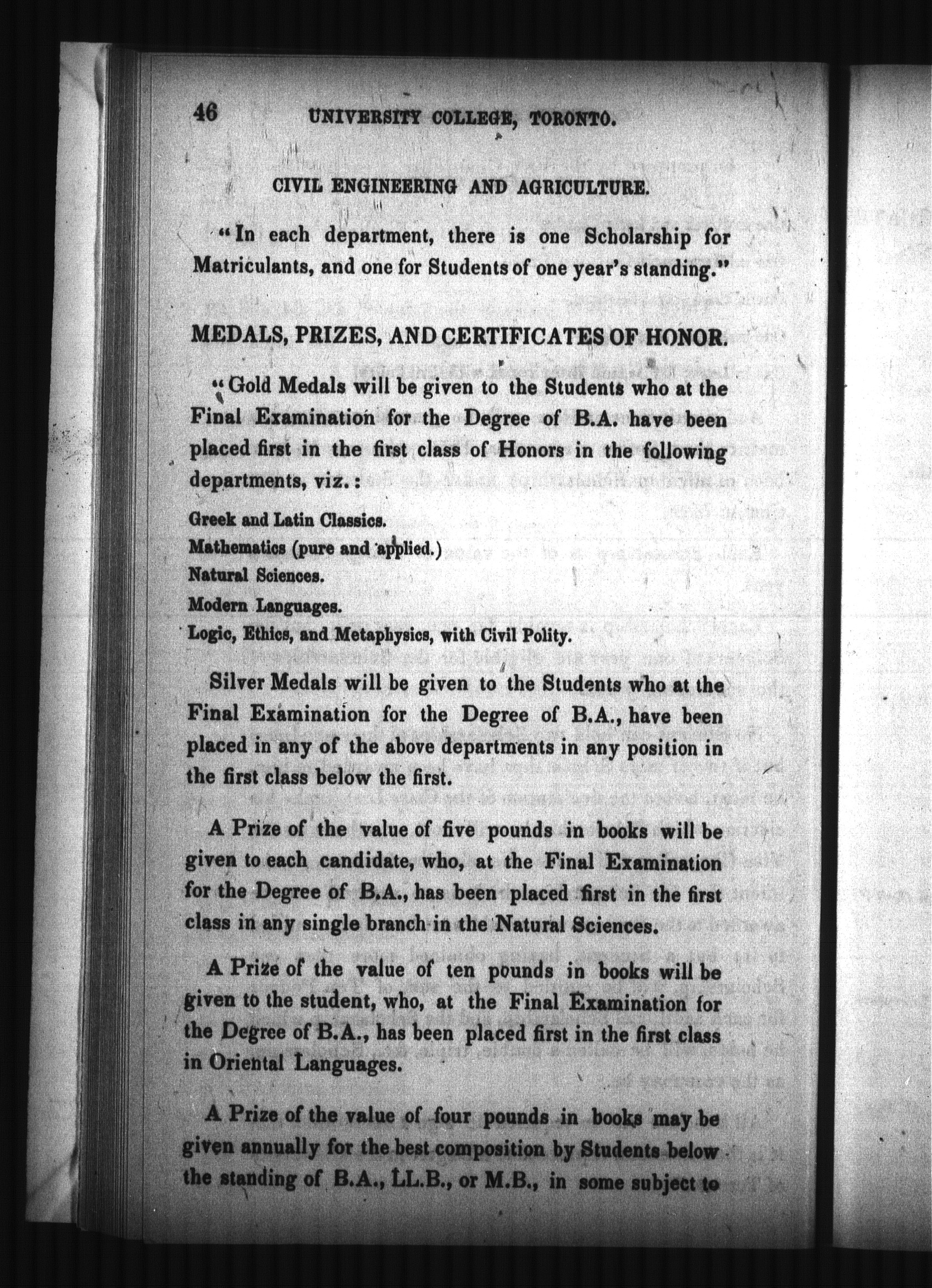 46 UNIVERSITY COLLEGE, TORONTO.

CIVIL ENGINEERING AND AGRICULTURE.

"In each department, there is one Scholarship for Matriculants, and one for Students of one year's standing."

MEDALS, PRIZES, AND CERTIFICATES OF HONOR.

"Gold Medals will be given to the Students who at the Final Examination for the Degree of B.A. have been placed first in the first class of Honors in the following departments, viz.:

Greek and Latin Classics.
Mathematics (pure and applied.)
Natural Sciences.
Modern Languages.
Logic, Ethics, and Metaphysics, with Civil Polity.

Silver Medals will be given to the Students who at the Final Examination for the Degree of B.A., have been placed in any of the above departments in any position in the first class below the first.

A Prize of the value of five pounds in books will be given to each candidate, who, at the Final Examination for the Degree of B.A., has been placed first in the first class in any single branch in the Natural Sciences.

A Prize of the value of ten pounds in books will be given to the student, who, at the Final Examination for the Degree of B.A., has been placed first in the first class in Oriental Languages.

A Prize of the value of four pounds in books may be given annually for the best composition by Students below the standing of B.A., LL.B., or M.B., in some subject to